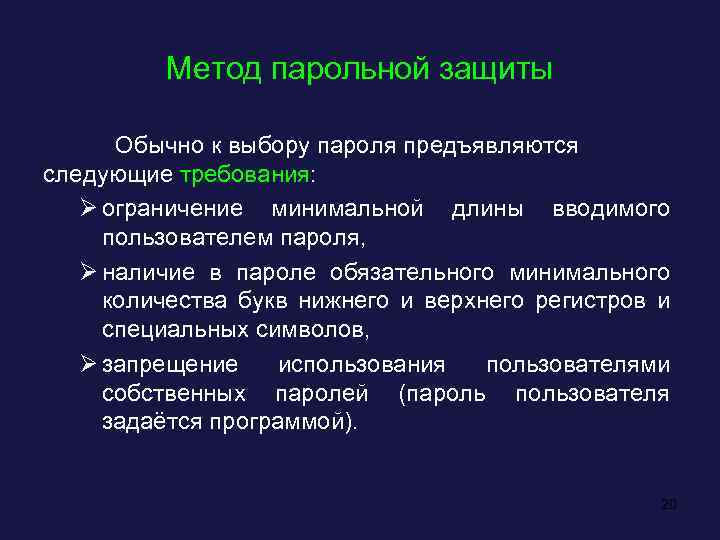 Метод парольной защиты

Обычно к выбору пароля предъявляются следующие требования:

➢ ограничение минимальной длины вводимого пользователем пароля,

➢ наличие в пароле обязательного минимального количества букв нижнего и верхнего регистров и специальных символов,

➢ запрещение использования пользователями собственных паролей (пароль пользователя задаётся программой).

29